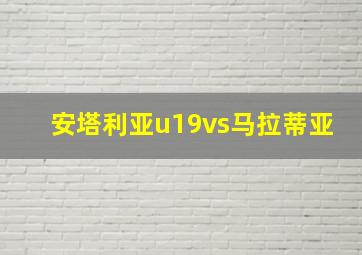 安塔利亚u19vs马拉蒂亚